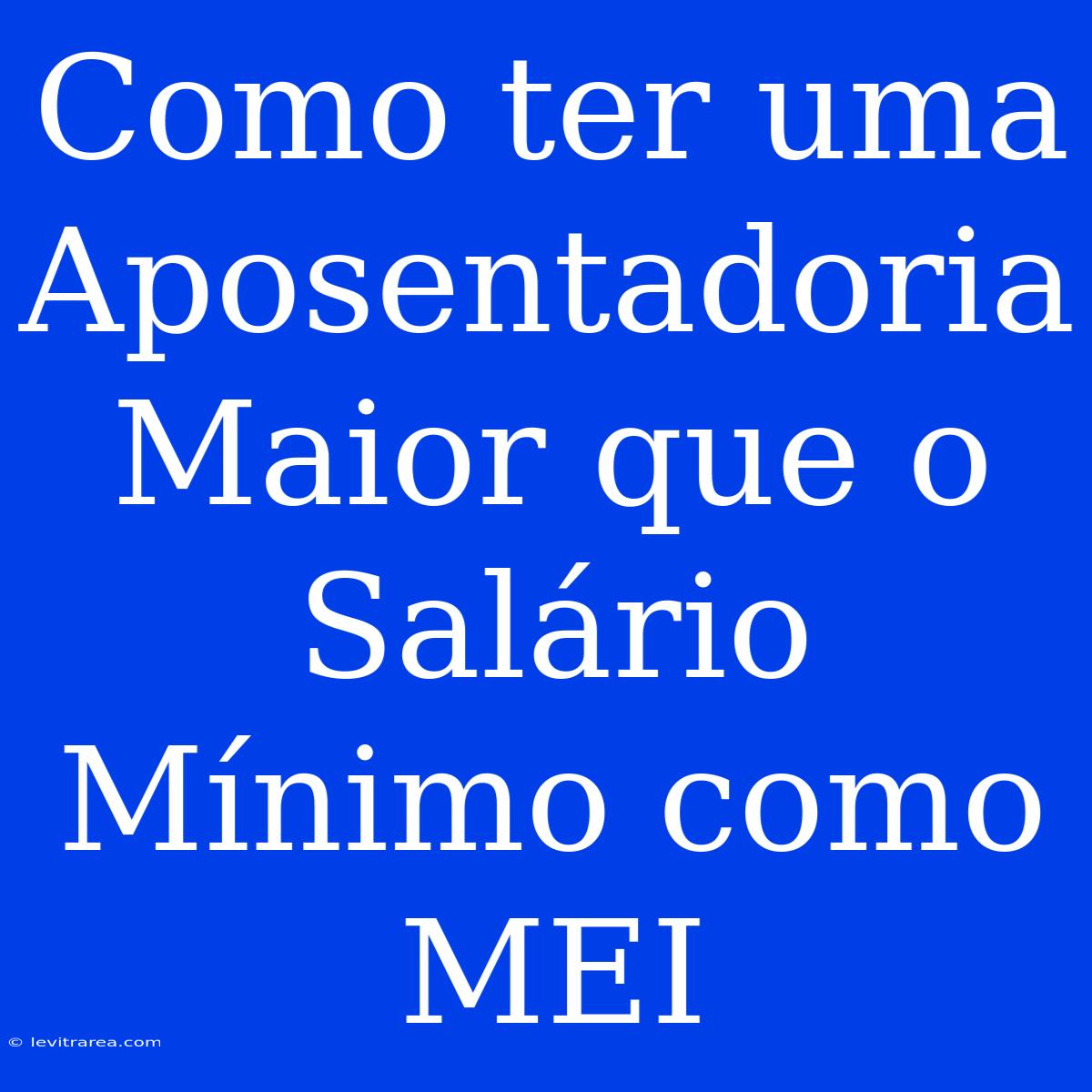 Como ter uma Aposentadoria Maior que o Salário Mínimo como MEI

© levitrarea.com